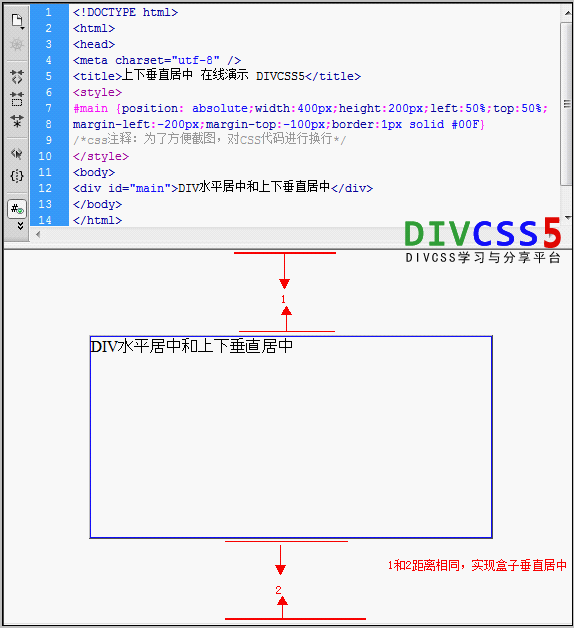 1 <!DOCTYPE html>
2 <html>
3 <head>
4 <meta charset="utf-8" />
5 <title>上下垂直居中 在线演示 DIVCSS5</title>
6 <style>
7 #main {position: absolute;width:400px;height:200px;left:50%;top:50%;
8 margin-left:-200px;margin-top:-100px;border:1px solid #00F}
9 /*css注释：为了方便截图，对css代码进行换行*/
10 </style>
11 <body>
12 <div id="main">DIV水平居中和上下垂直居中</div>
13 </body>
14 </html>

DIVCSS5
DIVCSS学习与分享平台

1

DIV水平居中和上下垂直居中

1和2距离相同，实现盒子垂直居中

2